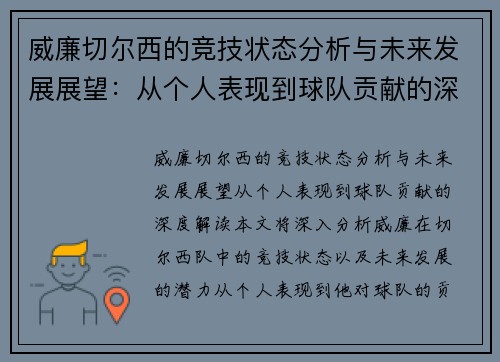 威廉切尔西的竞技状态分析与未来发展展望：从个人表现到球队贡献的深

威廉切尔西的竞技状态分析与未来发展展望从个人表现到球队贡献的深度解读本文将深入分析威廉在切尔西队中的竞技状态以及未来发展的潜力从个人表现到他对球队的贡